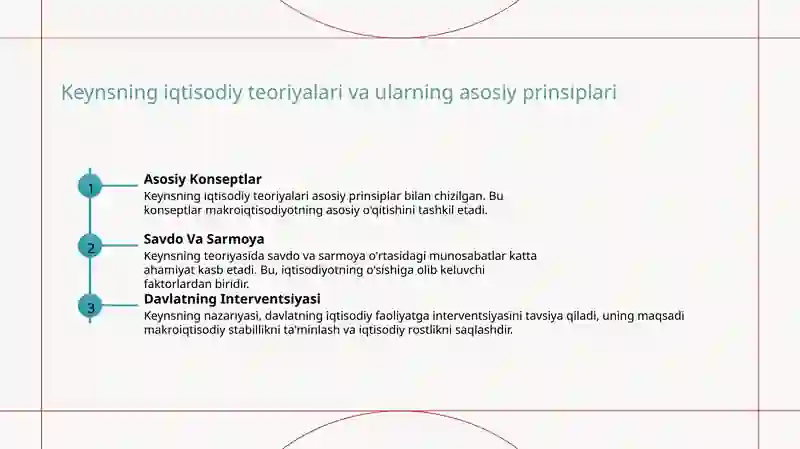 Keynsning iqtisodiy teoriyalari va ularning asosiy prinsiplari

1

Asosiy Konseptlar

Keynsning iqtisodiy teoriyalari asosiy prinsiplar bilan chizilgan. Bu konseptlar makroiqtisodiyotning asosiy o'qitishini tashkil etadi.

2

Savdo Va Sarmoya

Keynsning teoriyasida savdo va sarmoya o'rtasidagi munosabatlar katta ahamiyat kasb etadi. Bu, iqtisodiyotning o'sishiga olib keluvchi faktorlardan biridir.

3

Davlatning Interventsiyasi

Keynsning nazariyasi, davlatning iqtisodiy faoliyatga interventsiyasini tavsiya qiladi, uning maqsadi makroiqtisodiy stabillikni ta'minlash va iqtisodiy rostlikni saqlashdir.